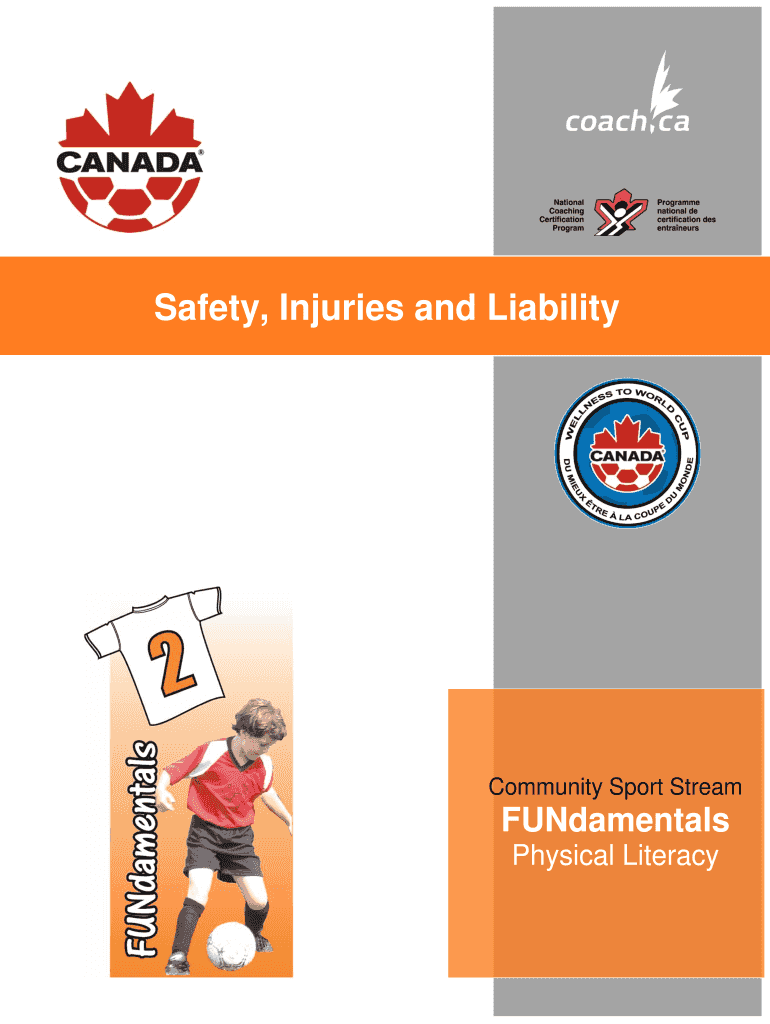 CANADA®

coach.ca

National
Coaching
Certification
Program

Programme
national de
certification des
entraîneurs

Safety, Injuries and Liability

WELLNESS TO WORLD CUP
CANADA
DU MIEUX ÊTRE À LA COUPE DU MONDE

2

FUNdamentals

Community Sport Stream
FUNdamentals
Physical Literacy